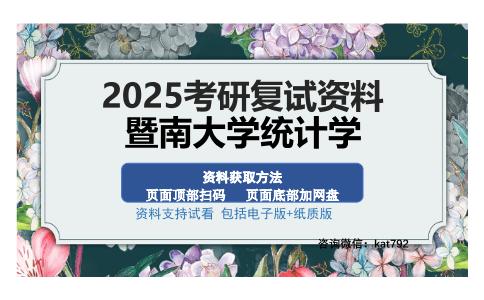 2025考研复试资料
暨南大学统计学

资料获取方法
页面顶部扫码　页面底部加网盘
资料支持试看　包括电子版+纸质版

咨询微信：kat792